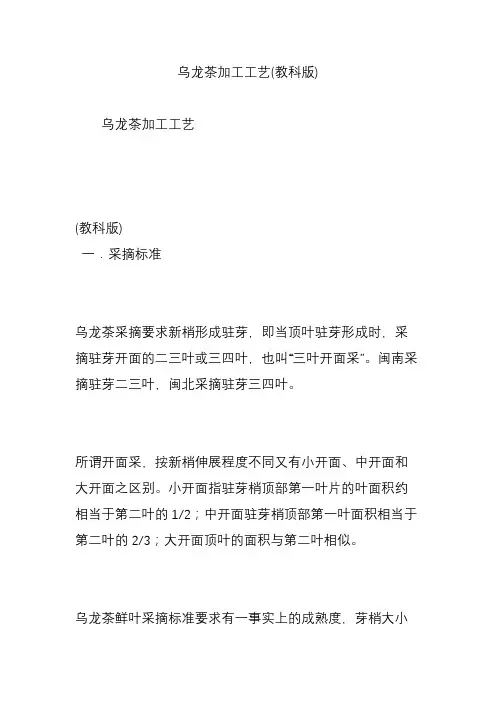 乌龙茶加工工艺(教科版)

乌龙茶加工工艺

(教科版)

一．采摘标准

乌龙茶采摘要求新梢形成驻芽，即当顶叶驻芽形成时，采摘驻芽开面的二三叶或三四叶，也叫“三叶开面采”。闽南采摘驻芽二三叶，闽北采摘驻芽三四叶。

所谓开面采，按新梢伸展程度不同又有小开面、中开面和大开面之区别。小开面指驻芽梢顶部第一叶片的叶面积约相当于第二叶的 1/2；中开面驻芽梢顶部第一叶面积相当于第二叶的 2/3；大开面顶叶的面积与第二叶相似。

乌龙茶鲜叶采摘标准要求有一事实上的成熟度，芽梢大小